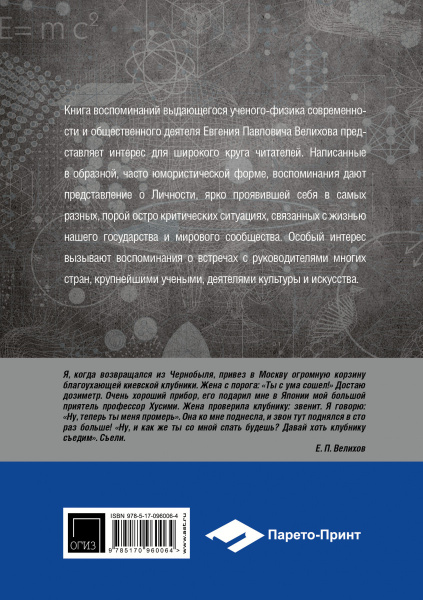 $E=mc^2$

Книга воспоминаний выдающегося ученого-физика современности и общественного деятеля Евгения Павловича Велихова представляет интерес для широкого круга читателей. Написанные в образной, часто юмористической форме, воспоминания дают представление о Личности, ярко проявившей себя в самых разных, порой остро критических ситуациях, связанных с жизнью нашего государства и мирового сообщества. Особый интерес вызывают воспоминания о встречах с руководителями многих стран, крупнейшими учеными, деятелями культуры и искусства.

Я, когда возвращался из Чернобыля, привез в Москву огромную корзину благоухающей киевской клубники. Жена с порога: «Ты с ума сошел!» Достаю дозиметр. Очень хороший прибор, его подарил мне в Японии мой большой приятель профессор Хусими. Жена проверила клубнику: звенит. Я говорю: «Ну, теперь ты меня промерь». Она ко мне поднесла, и звон тут поднялся в сто раз больше! «Ну, и как же ты со мной спать будешь? Давай хоть клубнику съедим». Съели.

Е. П. Велихов

ОГИЗ

ISBN 978-5-17-096006-4

9 785170 960064 >

www.ast.ru

Парето-Принт